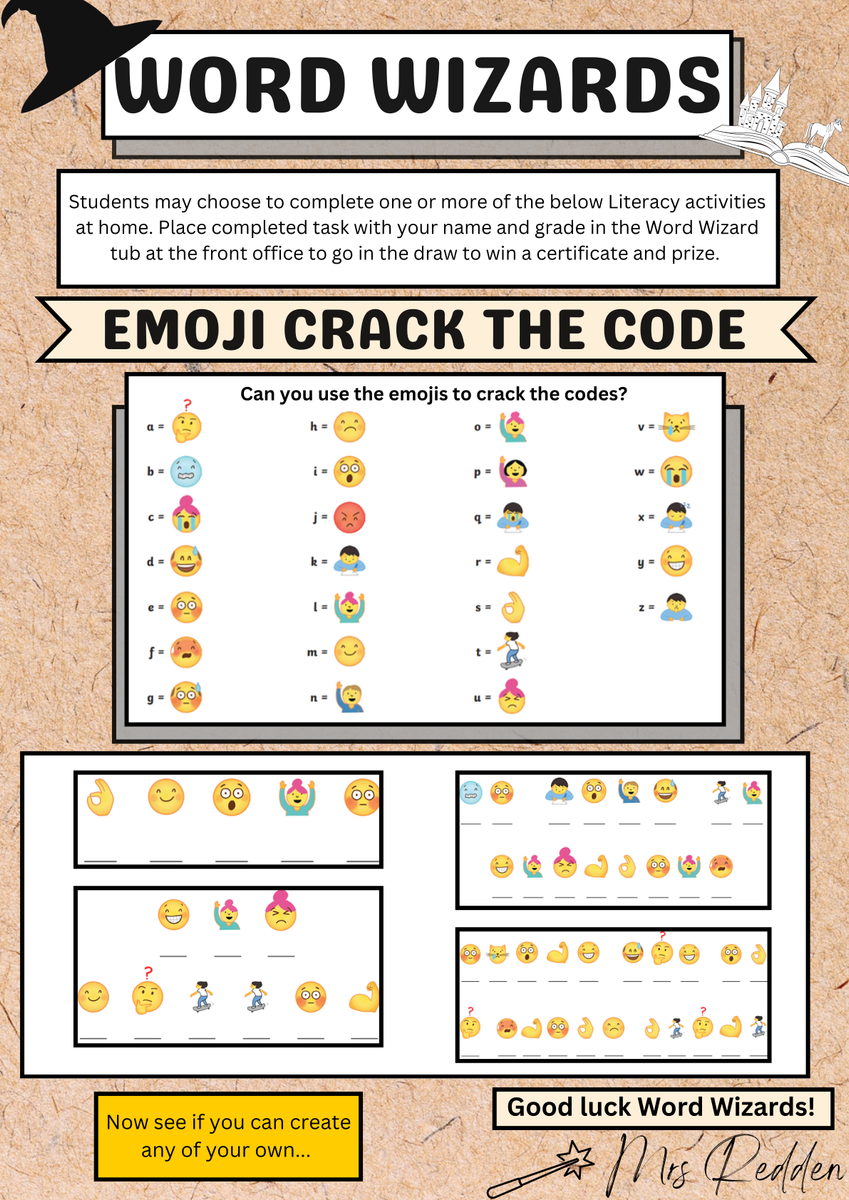 WORD WIZARDS

Students may choose to complete one or more of the below Literacy activities at home. Place completed task with your name and grade in the Word Wizard tub at the front office to go in the draw to win a certificate and prize.

EMOJI CRACK THE CODE

Can you use the emojis to crack the codes?

a =
b =
c =
d =
e =
f =
g =
h =
i =
j =
k =
l =
m =
n =
o =
p =
q =
r =
s =
t =
u =
v =
w =
x =
y =
z =

Now see if you can create any of your own...

Good luck Word Wizards!

Mrs Redden